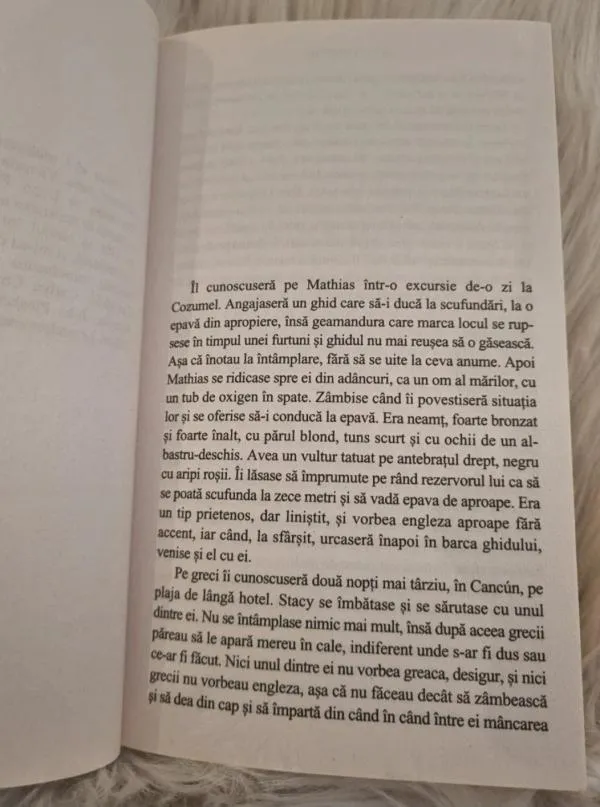 Îl cunoscuseră pe Mathias într-o excursie de-o zi la Cozumel. Angajaseră un ghid care să-i ducă la scufundări, la o epavă din apropiere, însă geamandura care marca locul se rupsese în timpul unei furtuni și ghidul nu mai reușea să o găsească. Așa că înotau la întâmplare, fără să se uite la ceva anume. Apoi Mathias se ridicase spre ei din adâncuri, ca un om al mărilor, cu un tub de oxigen în spate. Zâmbise când îi povestiseră situația lor și se oferise să-i conducă la epavă. Era neamț, foarte bronzat și foarte înalt, cu părul blond, tuns scurt și cu ochii de un albastru-deschis. Avea un vultur tatuat pe antebrațul drept, negru cu aripi roșii. Îi lăsase să împrumute pe rând rezervorul lui ca să se poată scufunda la zece metri și să vadă epava de aproape. Era un tip prietenos, dar liniștit, și vorbea engleza aproape fără accent, iar când, la sfârșit, urcaseră înapoi în barca ghidului, venise și el cu ei.

Pe greci îi cunoscuseră două nopți mai târziu, în Cancún, pe plaja de lângă hotel. Stacy se îmbătase și se sărutase cu unul dintre ei. Nu se întâmplase nimic mai mult, însă după aceea grecii păreau să le apară mereu în cale, indiferent unde s-ar fi dus sau ce-ar fi făcut. Nici unul dintre ei nu vorbea greaca, desigur, și nici grecii nu vorbeau engleza, așa că nu făceau decât să zâmbească și să dea din cap și să împartă din când în când între ei mâncarea